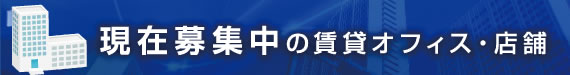 現在募集中の賃貸オフィス・店舗